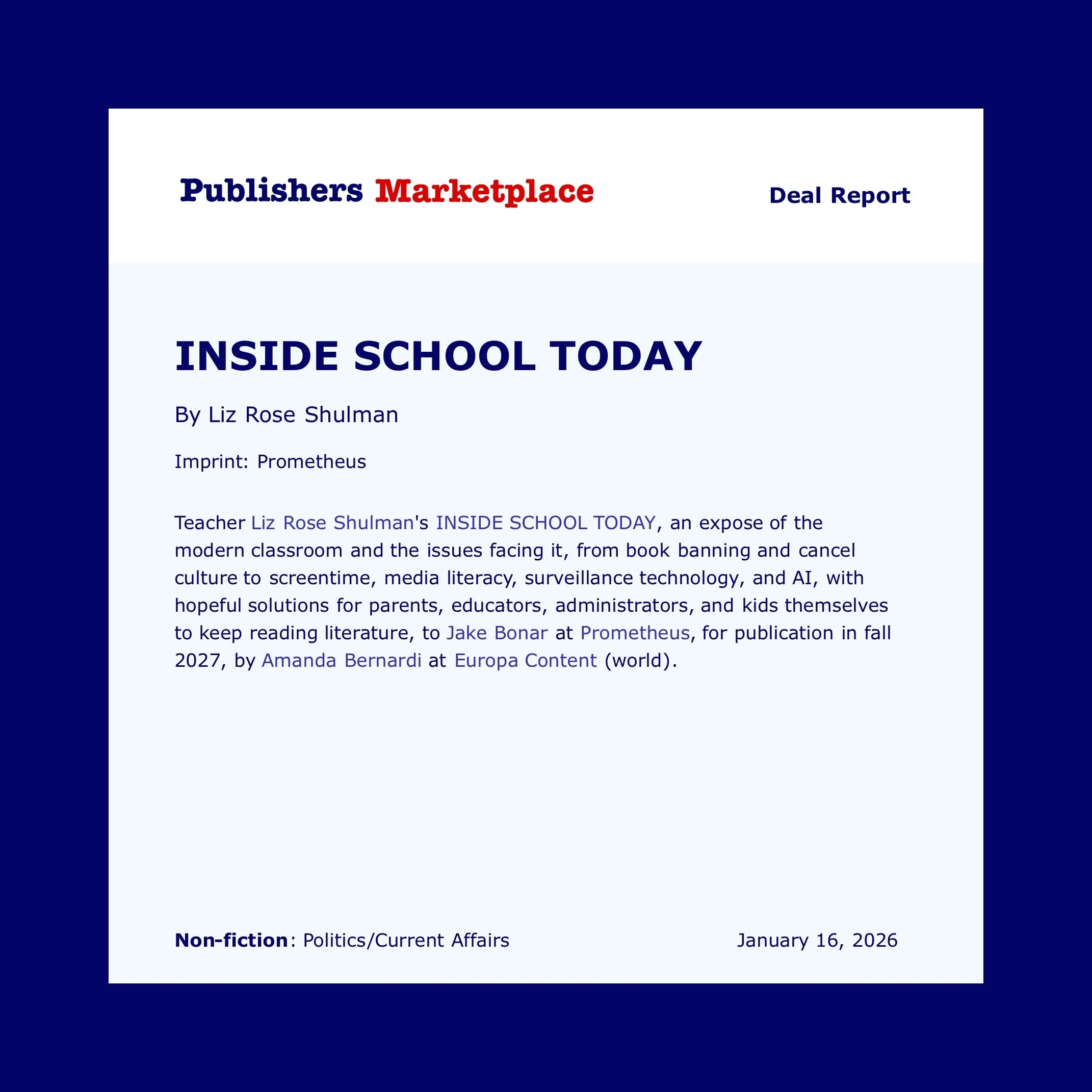 Publishers Marketplace

Deal Report

INSIDE SCHOOL TODAY

By Liz Rose Shulman

Imprint: Prometheus

Teacher Liz Rose Shulman's INSIDE SCHOOL TODAY, an expose of the modern classroom and the issues facing it, from book banning and cancel culture to screentime, media literacy, surveillance technology, and AI, with hopeful solutions for parents, educators, administrators, and kids themselves to keep reading literature, to Jake Bonar at Prometheus, for publication in fall 2027, by Amanda Bernardi at Europa Content (world).

Non-fiction: Politics/Current Affairs

January 16, 2026